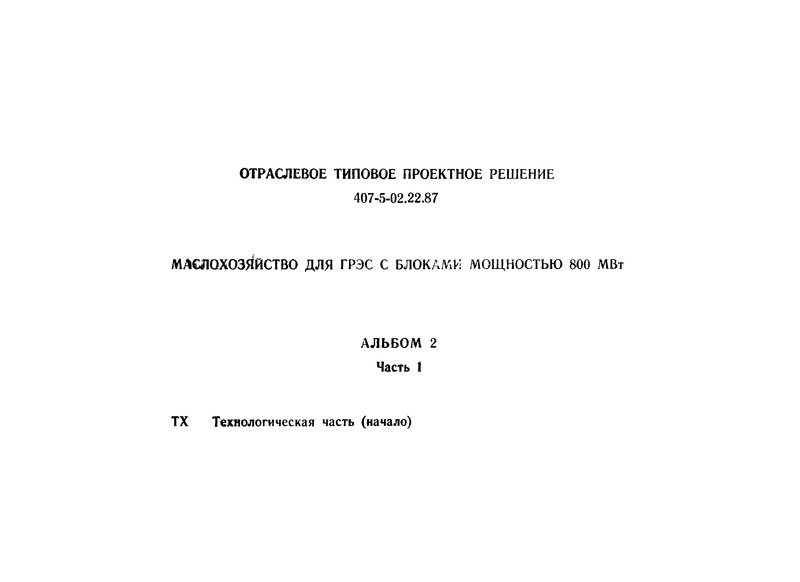 ОТРАСЛЕВОЕ ТИПОВОЕ ПРОЕКТНОЕ РЕШЕНИЕ
407-5-02.22.87

МАСЛОХОЗЯЙСТВО ДЛЯ ГРЭС С БЛОКАМИ МОЩНОСТЬЮ 800 МВт

АЛЬБОМ 2
Часть 1

ТХ Технологическая часть (начало)